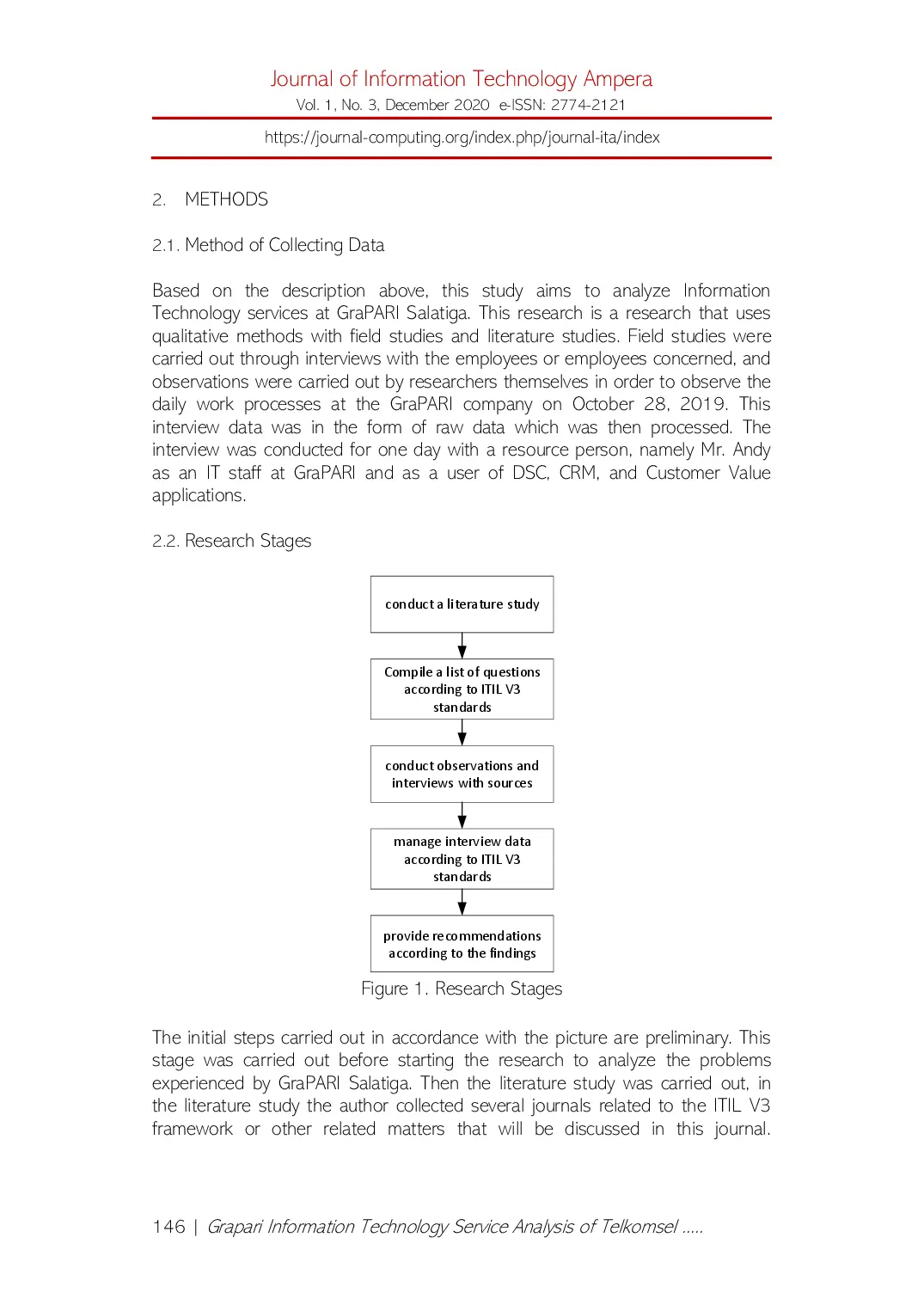 Journal of Information Technology Ampera
Vol. 1, No. 3, December 2020 e-ISSN: 2774-2121

https://journal-computing.org/index.php/journal-ita/index

2. METHODS

2.1. Method of Collecting Data

Based on the description above, this study aims to analyze Information Technology services at GraPARI Salatiga. This research is a research that uses qualitative methods with field studies and literature studies. Field studies were carried out through interviews with the employees or employees concerned, and observations were carried out by researchers themselves in order to observe the daily work processes at the GraPARI company on October 28, 2019. This interview data was in the form of raw data which was then processed. The interview was conducted for one day with a resource person, namely Mr. Andy as an IT staff at GraPARI and as a user of DSC, CRM, and Customer Value applications.

2.2. Research Stages

conduct a literature study

Compile a list of questions according to ITIL V3 standards

conduct observations and interviews with sources

manage interview data according to ITIL V3 standards

provide recommendations according to the findings

Figure 1. Research Stages

The initial steps carried out in accordance with the picture are preliminary. This stage was carried out before starting the research to analyze the problems experienced by GraPARI Salatiga. Then the literature study was carried out, in the literature study the author collected several journals related to the ITIL V3 framework or other related matters that will be discussed in this journal.

146 | Grapari Information Technology Service Analysis of Telkomsel .....